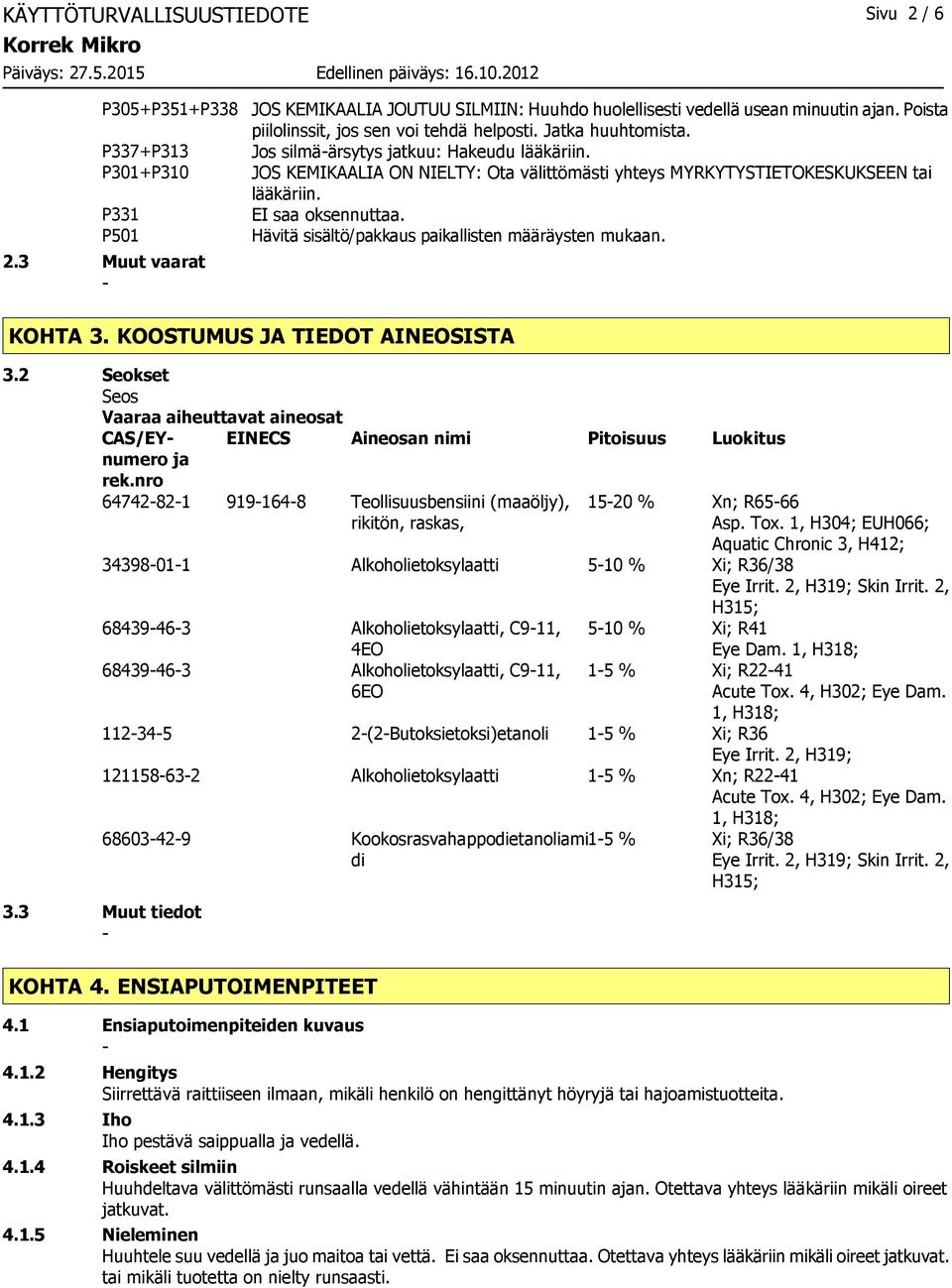 KÄYTTÖTURVALLISUUSTIEDOTE

Sivu 2 / 6

Korrek Mikro

Päiväys: 27.5.2015

Edellinen päiväys: 16.10.2012

P305+P351+P338 JOS KEMIKAALIA JOUTUU SILMIIN: Huuhdo huolellisesti vedellä usean minuutin ajan. Poista piilolinssit, jos sen voi tehdä helposti. Jatka huuhtomista.
P337+P313 Jos silmä-ärsytys jatkuu: Hakeudu lääkäriin.
P301+P310 JOS KEMIKAALIA ON NIELTY: Ota välittömästi yhteys MYRKYTYSTIETOKESKUKSEEN tai lääkäriin.
P331 EI saa oksennuttaa.
P501 Hävitä sisältö/pakkaus paikallisten määräysten mukaan.

2.3 Muut vaarat
-

KOHTA 3. KOOSTUMUS JA TIEDOT AINEOSISTA

3.2 Seokset
Seos
Vaaraa aiheuttavat aineosat

| CAS/EY-numero ja rek.nro | EINECS | Aineosan nimi | Pitoisuus | Luokitus |
|---|---|---|---|---|
| 64742-82-1 | 919-164-8 | Teollisuusbensiini (maaöljy), rikitön, raskas, | 15-20 % | Xn; R65-66 Asp. Tox. 1, H304; EUH066; Aquatic Chronic 3, H412; |
| 34398-01-1 | | Alkoholietoksylaatti | 5-10 % | Xi; R36/38 Eye Irrit. 2, H319; Skin Irrit. 2, H315; |
| 68439-46-3 | | Alkoholietoksylaatti, C9-11, 4EO | 5-10 % | Xi; R41 Eye Dam. 1, H318; |
| 68439-46-3 | | Alkoholietoksylaatti, C9-11, 6EO | 1-5 % | Xi; R22-41 Acute Tox. 4, H302; Eye Dam. 1, H318; |
| 112-34-5 | | 2-(2-Butoksietoksi)etanoli | 1-5 % | Xi; R36 Eye Irrit. 2, H319; |
| 121158-63-2 | | Alkoholietoksylaatti | 1-5 % | Xn; R22-41 Acute Tox. 4, H302; Eye Dam. 1, H318; |
| 68603-42-9 | | Kookosrasvahappodietanoliamidi | 1-5 % | Xi; R36/38 Eye Irrit. 2, H319; Skin Irrit. 2, H315; |

3.3 Muut tiedot
-

KOHTA 4. ENSIAPUTOIMENPITEET

4.1 Ensiaputoimenpiteiden kuvaus
-

4.1.2 Hengitys
Siirrettävä raittiiseen ilmaan, mikäli henkilö on hengittänyt höyryjä tai hajoamistuotteita.

4.1.3 Iho
Iho pestävä saippualla ja vedellä.

4.1.4 Roiskeet silmiin
Huuhdeltava välittömästi runsaalla vedellä vähintään 15 minuutin ajan. Otettava yhteys lääkäriin mikäli oireet jatkuvat.

4.1.5 Nieleminen
Huuhtele suu vedellä ja juo maitoa tai vettä. Ei saa oksennuttaa. Otettava yhteys lääkäriin mikäli oireet jatkuvat. tai mikäli tuotetta on nielty runsaasti.